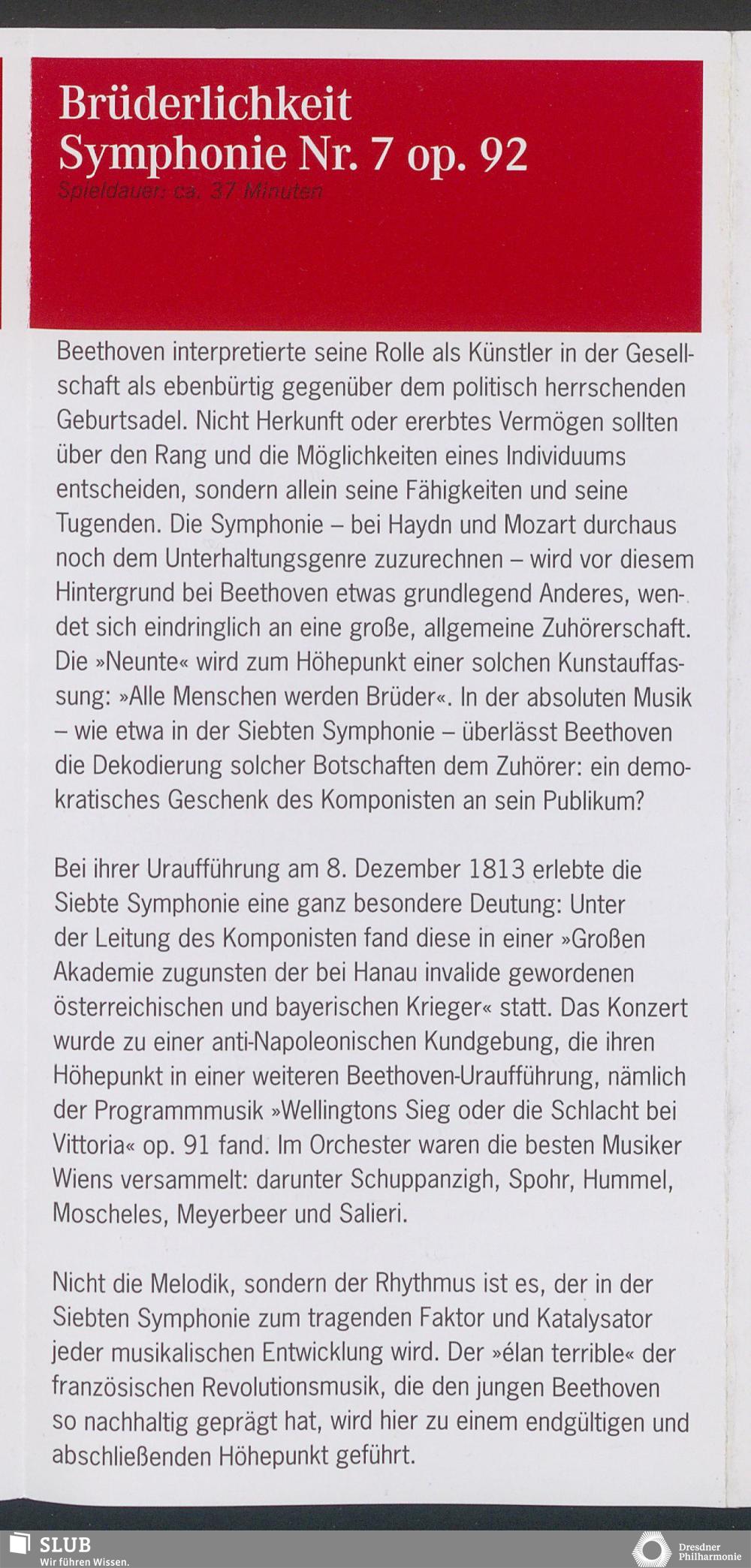 Brüderlichkeit
Symphonie Nr. 7 op. 92
Spieldauer: ca. 37 Minuten

Beethoven interpretierte seine Rolle als Künstler in der Gesellschaft als ebenbürtig gegenüber dem politisch herrschenden Geburtsadel. Nicht Herkunft oder ererbtes Vermögen sollten über den Rang und die Möglichkeiten eines Individuums entscheiden, sondern allein seine Fähigkeiten und seine Tugenden. Die Symphonie – bei Haydn und Mozart durchaus noch dem Unterhaltungsgenre zuzurechnen – wird vor diesem Hintergrund bei Beethoven etwas grundlegend Anderes, wendet sich eindringlich an eine große, allgemeine Zuhörerschaft. Die »Neunte« wird zum Höhepunkt einer solchen Kunstauffassung: »Alle Menschen werden Brüder«. In der absoluten Musik – wie etwa in der Siebten Symphonie – überlässt Beethoven die Dekodierung solcher Botschaften dem Zuhörer: ein demokratisches Geschenk des Komponisten an sein Publikum?

Bei ihrer Uraufführung am 8. Dezember 1813 erlebte die Siebte Symphonie eine ganz besondere Deutung: Unter der Leitung des Komponisten fand diese in einer »Großen Akademie zugunsten der bei Hanau invalide gewordenen österreichischen und bayerischen Krieger« statt. Das Konzert wurde zu einer anti-Napoleonischen Kundgebung, die ihren Höhepunkt in einer weiteren Beethoven-Uraufführung, nämlich der Programmmusik »Wellingtons Sieg oder die Schlacht bei Vittoria« op. 91 fand. Im Orchester waren die besten Musiker Wiens versammelt: darunter Schuppanzigh, Spohr, Hummel, Moscheles, Meyerbeer und Salieri.

Nicht die Melodik, sondern der Rhythmus ist es, der in der Siebten Symphonie zum tragenden Faktor und Katalysator jeder musikalischen Entwicklung wird. Der »élan terrible« der französischen Revolutionsmusik, die den jungen Beethoven so nachhaltig geprägt hat, wird hier zu einem endgültigen und abschließenden Höhepunkt geführt.

SLUB
Wir führen Wissen.
Dresdner Philharmonie